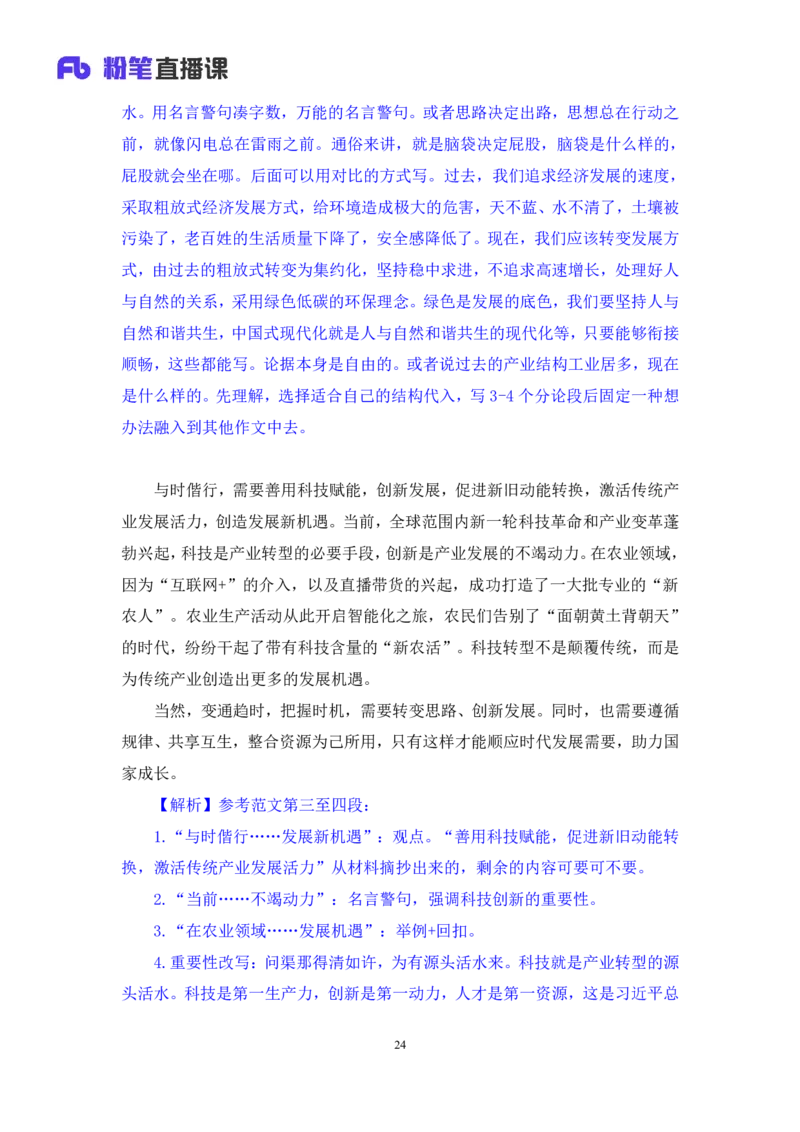 Fb 粉笔直播课

水。用名言警句凑字数，万能的名言警句。或者思路决定出路，思想总在行动之前，就像闪电总在雷雨之前。通俗来讲，就是脑袋决定屁股，脑袋是什么样的，屁股就会坐在哪。后面可以用对比的方式写。过去，我们追求经济发展的速度，采取粗放式经济发展方式，给环境造成极大的危害，天不蓝、水不清了，土壤被污染了，老百姓的生活质量下降了，安全感降低了。现在，我们应该转变发展方式，由过去的粗放式转变为集约化，坚持稳中求进，不追求高速增长，处理好人与自然的关系，采用绿色低碳的环保理念。绿色是发展的底色，我们要坚持人与自然和谐共生，中国式现代化就是人与自然和谐共生的现代化等，只要能够衔接顺畅，这些都能写。论据本身是自由的。或者说过去的产业结构工业居多，现在是什么样的。先理解，选择适合自己的结构代入，写 3-4 个分论段后固定一种想办法融入到其他作文中去。

与时偕行，需要善用科技赋能，创新发展，促进新旧动能转换，激活传统产业发展活力，创造发展新机遇。当前，全球范围内新一轮科技革命和产业变革蓬勃兴起，科技是产业转型的必要手段，创新是产业发展的不竭动力。在农业领域，因为“互联网+”的介入，以及直播带货的兴起，成功打造了一大批专业的“新农人”。农业生产活动从此开启智能化之旅，农民们告别了“面朝黄土背朝天”的时代，纷纷干起了带有科技含量的“新农活”。科技转型不是颠覆传统，而是为传统产业创造出更多的发展机遇。

当然，变通趋时，把握时机，需要转变思路、创新发展。同时，也需要遵循规律、共享互生，整合资源为己所用，只有这样才能顺应时代发展需要，助力国家成长。

【解析】参考范文第三至四段：

1.“与时偕行……发展新机遇”：观点。“善用科技赋能，促进新旧动能转换，激活传统产业发展活力”从材料摘抄出来的，剩余的内容可要可不要。

2.“当前……不竭动力”：名言警句，强调科技创新的重要性。

3.“在农业领域……发展机遇”：举例+回扣。

4.重要性改写：问渠那得清如许，为有源头活水来。科技就是产业转型的源头活水。科技是第一生产力，创新是第一动力，人才是第一资源，这是习近平总

24